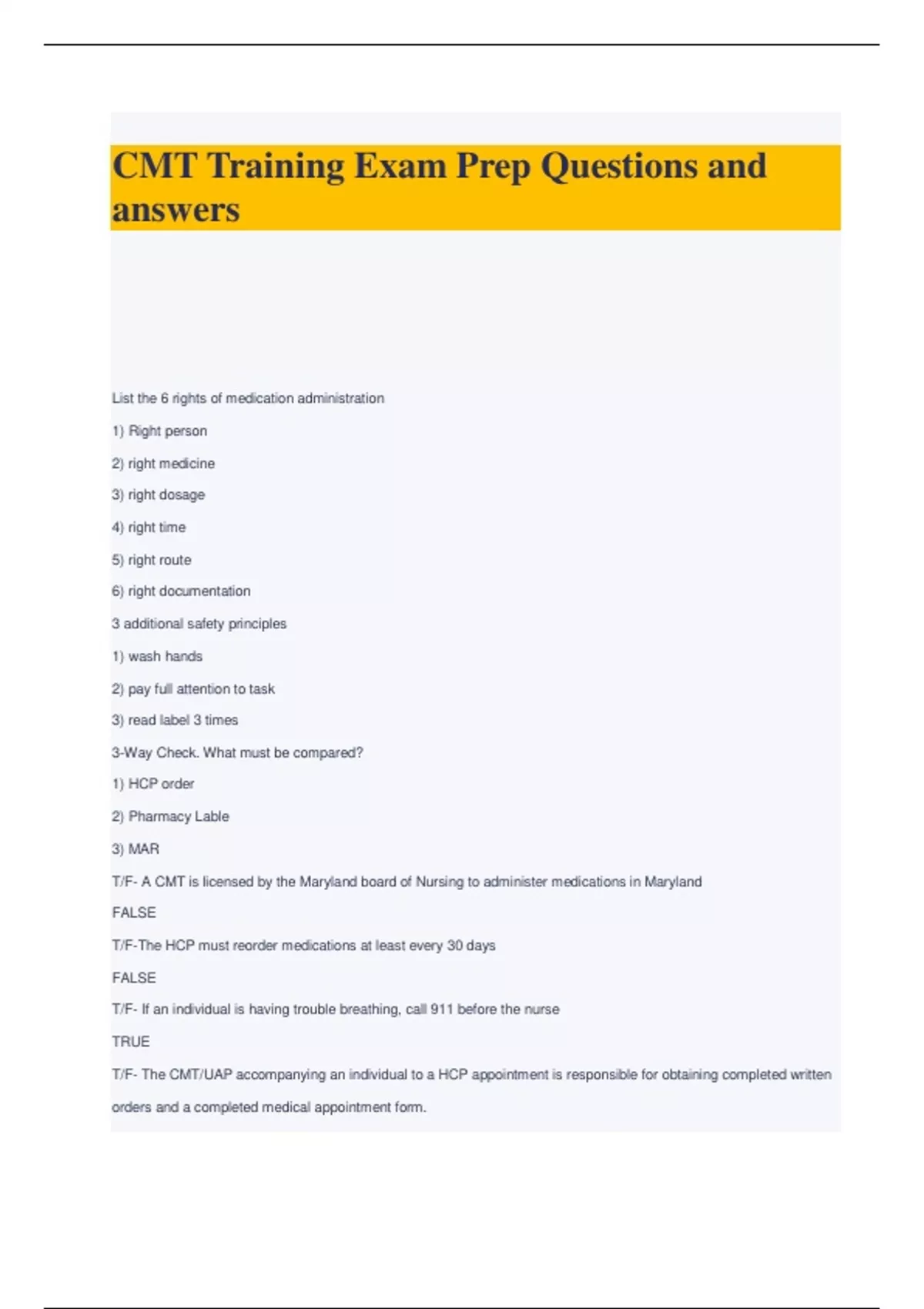 CMT Training Exam Prep Questions and answers

List the 6 rights of medication administration

1) Right person

2) right medicine

3) right dosage

4) right time

5) right route

6) right documentation

3 additional safety principles

1) wash hands

2) pay full attention to task

3) read label 3 times

3-Way Check. What must be compared?

1) HCP order

2) Pharmacy Lable

3) MAR

T/F- A CMT is licensed by the Maryland board of Nursing to administer medications in Maryland

FALSE

T/F-The HCP must reorder medications at least every 30 days

FALSE

T/F- If an individual is having trouble breathing, call 911 before the nurse

TRUE

T/F- The CMT/UAP accompanying an individual to a HCP appointment is responsible for obtaining completed written orders and a completed medical appointment form.